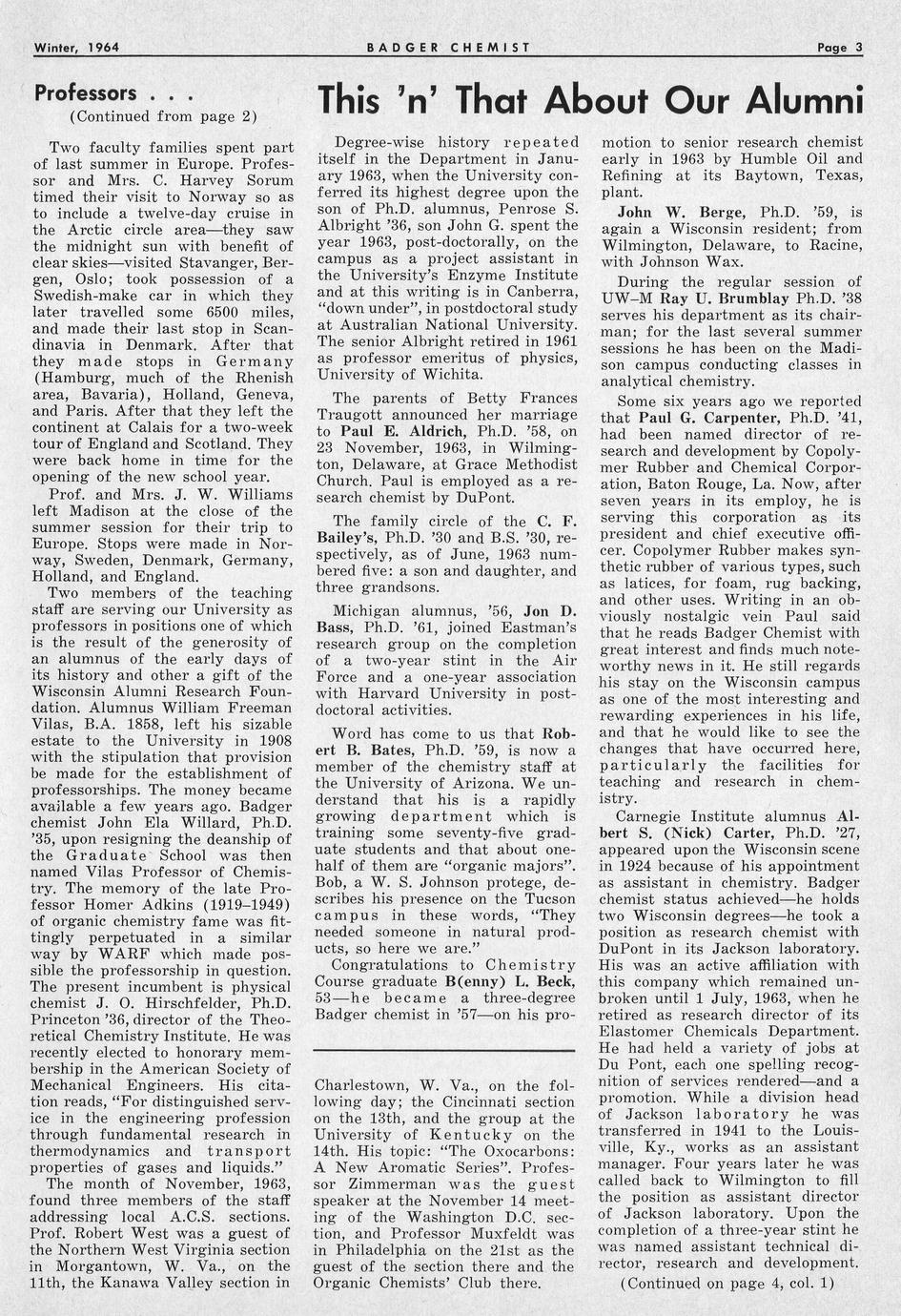 Winter, 1964 BADGER CHEMIST Page 3

Professors . . .
(Continued from page 2)

Two faculty families spent part of last summer in Europe. Professor and Mrs. C. Harvey Sorum timed their visit to Norway so as to include a twelve-day cruise in the Arctic circle area—they saw the midnight sun with benefit of clear skies—visited Stavanger, Bergen, Oslo; took possession of a Swedish-make car in which they later travelled some 6500 miles, and made their last stop in Scandinavia in Denmark. After that they made stops in Germany (Hamburg, much of the Rhenish area, Bavaria), Holland, Geneva, and Paris. After that they left the continent at Calais for a two-week tour of England and Scotland. They were back home in time for the opening of the new school year.

Prof. and Mrs. J. W. Williams left Madison at the close of the summer session for their trip to Europe. Stops were made in Norway, Sweden, Denmark, Germany, Holland, and England.

Two members of the teaching staff are serving our University as professors in positions one of which is the result of the generosity of an alumnus of the early days of its history and other a gift of the Wisconsin Alumni Research Foundation. Alumnus William Freeman Vilas, B.A. 1858, left his sizable estate to the University in 1908 with the stipulation that provision be made for the establishment of professorships. The money became available a few years ago. Badger chemist John Ela Willard, Ph.D. '35, upon resigning the deanship of the Graduate School was then named Vilas Professor of Chemistry. The memory of the late Professor Homer Adkins (1919–1949) of organic chemistry fame was fittingly perpetuated in a similar way by WARF which made possible the professorship in question. The present incumbent is physical chemist J. O. Hirschfelder, Ph.D. Princeton '36, director of the Theoretical Chemistry Institute. He was recently elected to honorary membership in the American Society of Mechanical Engineers. His citation reads, "For distinguished service in the engineering profession through fundamental research in thermodynamics and transport properties of gases and liquids."

The month of November, 1963, found three members of the staff addressing local A.C.S. sections. Prof. Robert West was a guest of the Northern West Virginia section in Morgantown, W. Va., on the 11th, the Kanawa Valley section in Charlestown, W. Va., on the following day; the Cincinnati section on the 13th, and the group at the University of Kentucky on the 14th. His topic: "The Oxocarbons: A New Aromatic Series". Professor Zimmerman was the guest speaker at the November 14 meeting of the Washington D.C. section, and Professor Muxfeldt was in Philadelphia on the 21st as the guest of the section there and the Organic Chemists' Club there.

This 'n' That About Our Alumni

Degree-wise history repeated itself in the Department in January 1963, when the University conferred its highest degree upon the son of Ph.D. alumnus, Penrose S. Albright '36, son John G. spent the year 1963, post-doctorally, on the campus as a project assistant in the University's Enzyme Institute and at this writing is in Canberra, "down under", in postdoctoral study at Australian National University. The senior Albright retired in 1961 as professor emeritus of physics, University of Wichita.

The parents of Betty Frances Traugott announced her marriage to Paul E. Aldrich, Ph.D. '58, on 23 November, 1963, in Wilmington, Delaware, at Grace Methodist Church. Paul is employed as a research chemist by DuPont.

The family circle of the C. F. Bailey's, Ph.D. '30 and B.S. '30, respectively, as of June, 1963 numbered five: a son and daughter, and three grandsons.

Michigan alumnus, '56, Jon D. Bass, Ph.D. '61, joined Eastman's research group on the completion of a two-year stint in the Air Force and a one-year association with Harvard University in postdoctoral activities.

Word has come to us that Robert B. Bates, Ph.D. '59, is now a member of the chemistry staff at the University of Arizona. We understand that his is a rapidly growing department which is training some seventy-five graduate students and that about one-half of them are "organic majors". Bob, a W. S. Johnson protege, describes his presence on the Tucson campus in these words, "They needed someone in natural products, so here we are."

Congratulations to Chemistry Course graduate B(enny) L. Beck, 53—he became a three-degree Badger chemist in '57—on his promotion to senior research chemist early in 1963 by Humble Oil and Refining at its Baytown, Texas, plant.

John W. Berge, Ph.D. '59, is again a Wisconsin resident; from Wilmington, Delaware, to Racine, with Johnson Wax.

During the regular session of UW–M Ray U. Brumblay Ph.D. '38 serves his department as its chairman; for the last several summer sessions he has been on the Madison campus conducting classes in analytical chemistry.

Some six years ago we reported that Paul G. Carpenter, Ph.D. '41, had been named director of research and development by Copolymer Rubber and Chemical Corporation, Baton Rouge, La. Now, after seven years in its employ, he is serving this corporation as its president and chief executive officer. Copolymer Rubber makes synthetic rubber of various types, such as latices, for foam, rug backing, and other uses. Writing in an obviously nostalgic vein Paul said that he reads Badger Chemist with great interest and finds much noteworthy news in it. He still regards his stay on the Wisconsin campus as one of the most interesting and rewarding experiences in his life, and that he would like to see the changes that have occurred here, particularly the facilities for teaching and research in chemistry.

Carnegie Institute alumnus Albert S. (Nick) Carter, Ph.D. '27, appeared upon the Wisconsin scene in 1924 because of his appointment as assistant in chemistry. Badger chemist status achieved—he holds two Wisconsin degrees—he took a position as research chemist with DuPont in its Jackson laboratory. His was an active affiliation with this company which remained unbroken until 1 July, 1963, when he retired as research director of its Elastomer Chemicals Department. He had held a variety of jobs at Du Pont, each one spelling recognition of services rendered—and a promotion. While a division head of Jackson laboratory he was transferred in 1941 to the Louisville, Ky., works as an assistant manager. Four years later he was called back to Wilmington to fill the position as assistant director of Jackson laboratory. Upon the completion of a three-year stint he was named assistant technical director, research and development.
(Continued on page 4, col. 1)